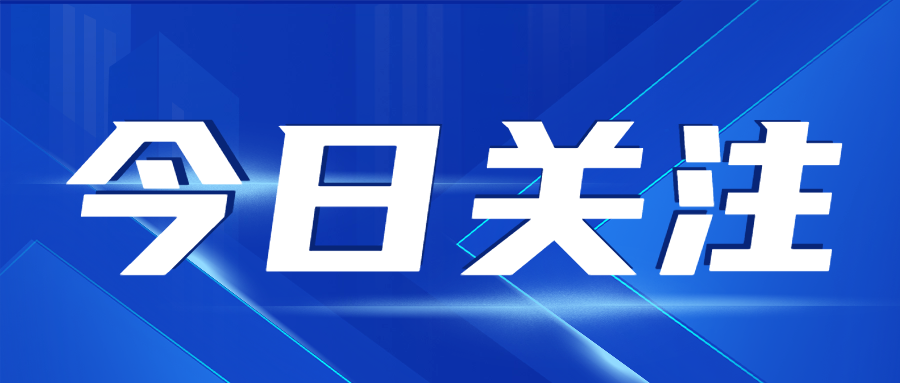 今日关注